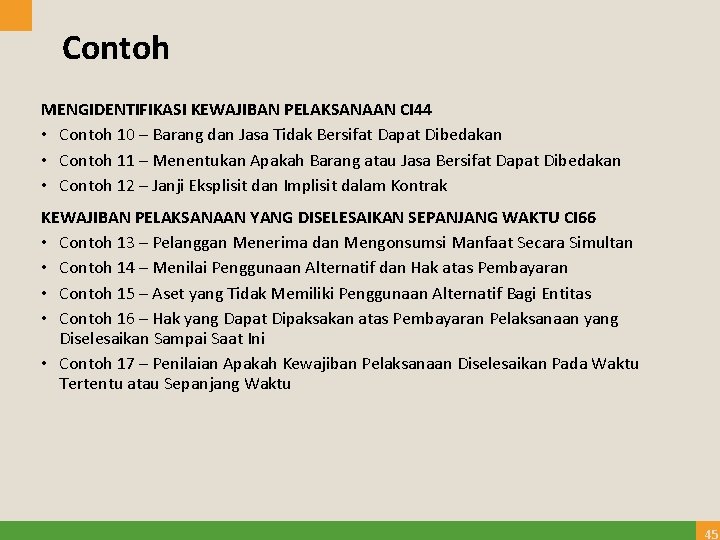 Contoh

MENGIDENTIFIKASI KEWAJIBAN PELAKSANAAN CI44
• Contoh 10 – Barang dan Jasa Tidak Bersifat Dapat Dibedakan
• Contoh 11 – Menentukan Apakah Barang atau Jasa Bersifat Dapat Dibedakan
• Contoh 12 – Janji Eksplisit dan Implisit dalam Kontrak

KEWAJIBAN PELAKSANAAN YANG DISELESAIKAN SEPANJANG WAKTU CI66
• Contoh 13 – Pelanggan Menerima dan Mengonsumsi Manfaat Secara Simultan
• Contoh 14 – Menilai Penggunaan Alternatif dan Hak atas Pembayaran
• Contoh 15 – Aset yang Tidak Memiliki Penggunaan Alternatif Bagi Entitas
• Contoh 16 – Hak yang Dapat Dipaksakan atas Pembayaran Pelaksanaan yang Diselesaikan Sampai Saat Ini
• Contoh 17 – Penilaian Apakah Kewajiban Pelaksanaan Diselesaikan Pada Waktu Tertentu atau Sepanjang Waktu

45